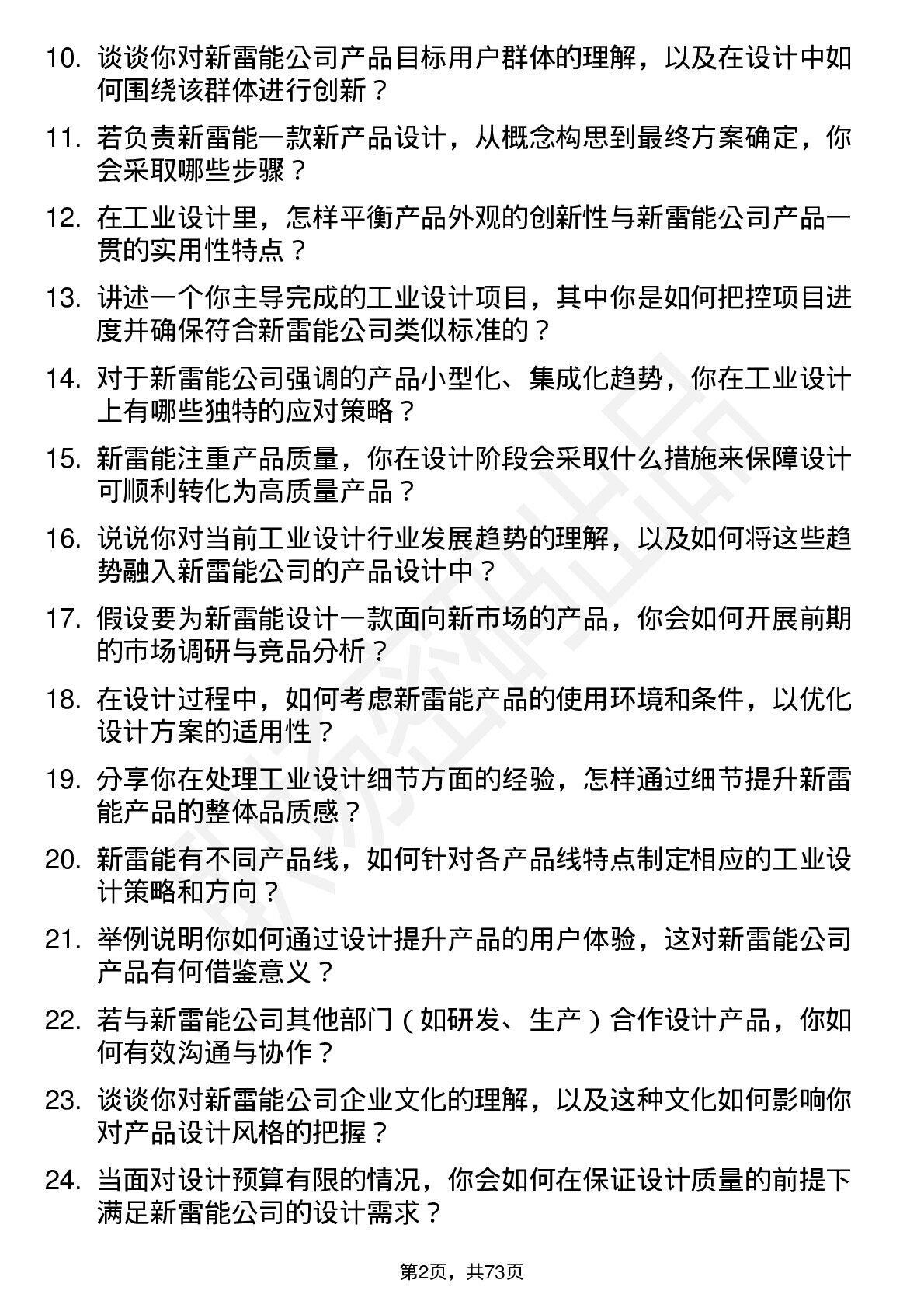 10. 谈谈你对新雷能公司产品目标用户群体的理解，以及在设计中如何围绕该群体进行创新？

11. 若负责新雷能一款新产品设计，从概念构思到最终方案确定，你会采取哪些步骤？

12. 在工业设计里，怎样平衡产品外观的创新性与新雷能公司产品一贯的实用性特点？

13. 讲述一个你主导完成的工业设计项目，其中你是如何把控项目进度并确保符合新雷能公司类似标准的？

14. 对于新雷能公司强调的产品小型化、集成化趋势，你在工业设计上有哪些独特的应对策略？

15. 新雷能注重产品质量，你在设计阶段会采取什么措施来保障设计可顺利转化为高质量产品？

16. 说说你对当前工业设计行业发展趋势的理解，以及如何将这些趋势融入新雷能公司的产品设计中？

17. 假设要为新雷能设计一款面向新市场的产品，你会如何开展前期的市场调研与竞品分析？

18. 在设计过程中，如何考虑新雷能产品的使用环境和条件，以优化设计方案的适用性？

19. 分享你在处理工业设计细节方面的经验，怎样通过细节提升新雷能产品的整体品质感？

20. 新雷能有不同产品线，如何针对各产品线特点制定相应的工业设计策略和方向？

21. 举例说明你如何通过设计提升产品的用户体验，这对新雷能公司产品有何借鉴意义？

22. 若与新雷能公司其他部门（如研发、生产）合作设计产品，你如何有效沟通与协作？

23. 谈谈你对新雷能公司企业文化的理解，以及这种文化如何影响你对产品设计风格的把握？

24. 当面对设计预算有限的情况，你会如何在保证设计质量的前提下满足新雷能公司的设计需求？

第2页，共73页